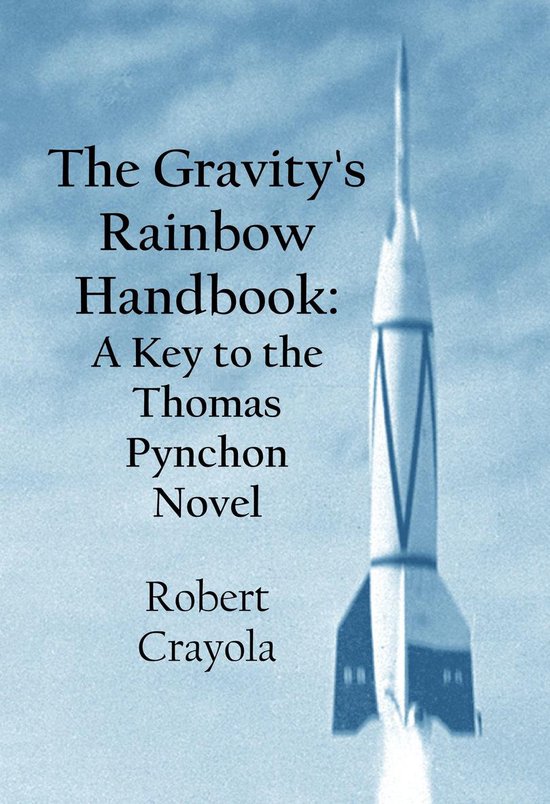 The Gravity's Rainbow Handbook:
A Key to the Thomas Pynchon Novel

Robert Crayola